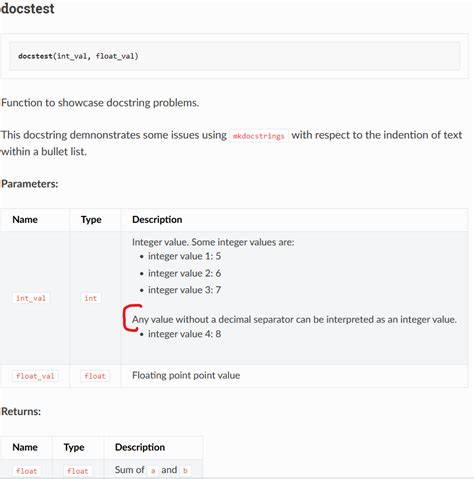 docstest

docstest(int_val, float_val)

Function to showcase docstring problems.

This docstring demnonstrates some issues using mkdocstrings with respect to the indention of text within a bullet list.

Parameters:

| Name | Type | Description |
|---|---|---|
| int_val | int | Integer value. Some integer values are: • integer value 1: 5 • integer value 2: 6 • integer value 3: 7 Any value without a decimal separator can be interpreted as an integer value. • integer value 4: 8 |
| float_val | float | Floating point point value |

Returns:

| Name | Type | Description |
|---|---|---|
| float | float | Sum of a and b |